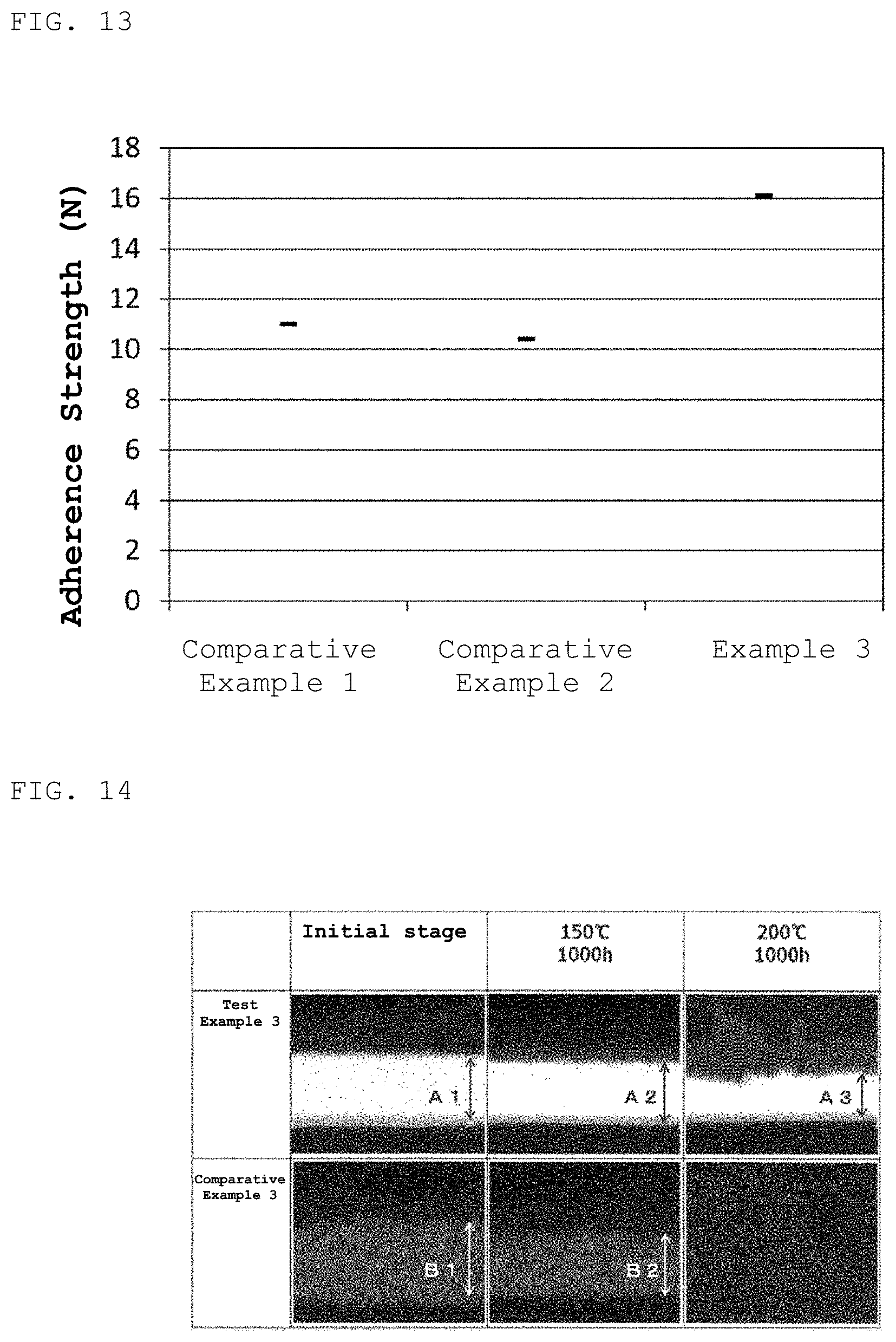 FIG. 13

Adherence Strength (N)

18
16
14
12
10
8
6
4
2
0

Comparative Example 1

Comparative Example 2

Example 3

FIG. 14

| | Initial stage | 150℃ 1000h | 200℃ 1000h |
|---|---|---|---|
| Test Example 3 | A 1 | A 2 | A 3 |
| Comparative Example 3 | B 1 | B 2 | |